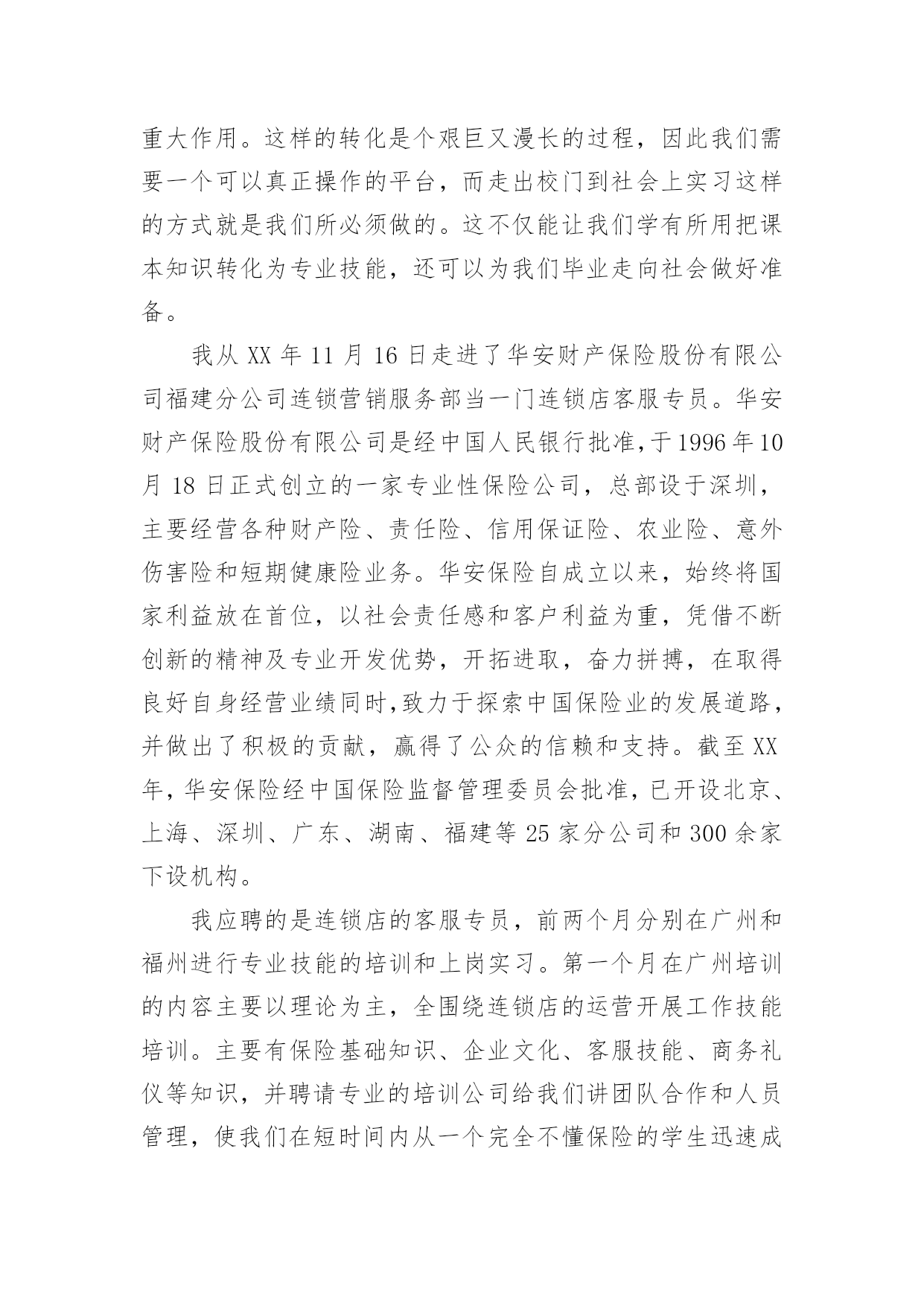 重大作用。这样的转化是个艰巨又漫长的过程，因此我们需要一个可以真正操作的平台，而走出校门到社会上实习这样的方式就是我们所必须做的。这不仅能让我们学有所用把课本知识转化为专业技能，还可以为我们毕业走向社会做好准备。

我从 XX 年 11 月 16 日走进了华安财产保险股份有限公司福建分公司连锁营销服务部当一门连锁店客服专员。华安财产保险股份有限公司是经中国人民银行批准,于 1996 年 10 月 18 日正式创立的一家专业性保险公司，总部设于深圳，主要经营各种财产险、责任险、信用保证险、农业险、意外伤害险和短期健康险业务。华安保险自成立以来，始终将国家利益放在首位，以社会责任感和客户利益为重，凭借不断创新的精神及专业开发优势，开拓进取，奋力拼搏，在取得良好自身经营业绩同时,致力于探索中国保险业的发展道路，并做出了积极的贡献，赢得了公众的信赖和支持。截至 XX 年，华安保险经中国保险监督管理委员会批准，已开设北京、上海、深圳、广东、湖南、福建等 25 家分公司和 300 余家下设机构。

我应聘的是连锁店的客服专员，前两个月分别在广州和福州进行专业技能的培训和上岗实习。第一个月在广州培训的内容主要以理论为主，全围绕连锁店的运营开展工作技能培训。主要有保险基础知识、企业文化、客服技能、商务礼仪等知识，并聘请专业的培训公司给我们讲团队合作和人员管理，使我们在短时间内从一个完全不懂保险的学生迅速成